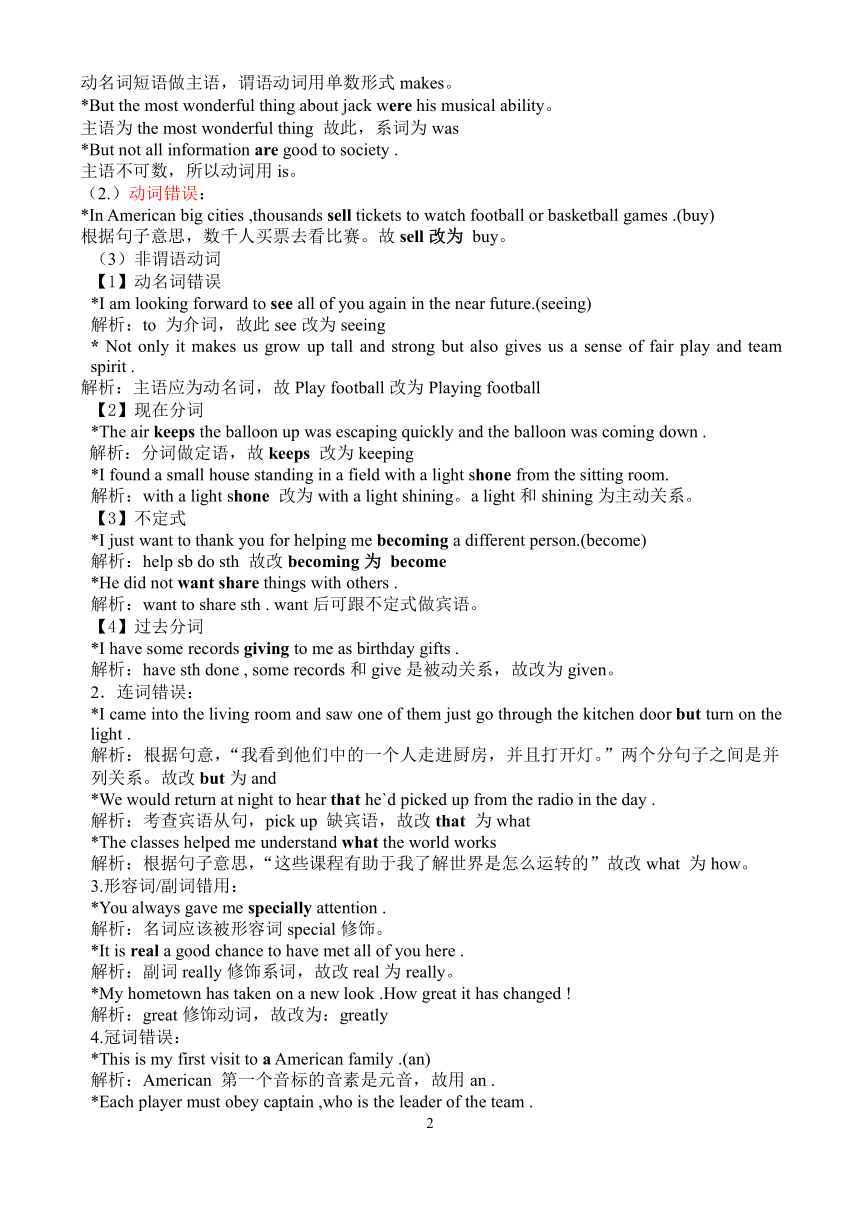 动名词短语做主语，谓语动词用单数形式 makes。
*But the most wonderful thing about jack were his musical ability。
主语为 the most wonderful thing 故此，系词为 was
*But not all information are good to society .
主语不可数，所以动词用 is。
（2.）动词错误：
*In American big cities ,thousands sell tickets to watch football or basketball games .(buy)
根据句子意思，数千人买票去看比赛。故 sell 改为 buy。
（3）非谓语动词
【1】动名词错误
*I am looking forward to see all of you again in the near future.(seeing)
解析：to 为介词，故此 see 改为 seeing
* Not only it makes us grow up tall and strong but also gives us a sense of fair play and team spirit .
解析：主语应为动名词，故 Play football 改为 Playing football
【2】现在分词
*The air keeps the balloon up was escaping quickly and the balloon was coming down .
解析：分词做定语，故 keeps 改为 keeping
*I found a small house standing in a field with a light shone from the sitting room.
解析：with a light shone 改为 with a light shining。a light 和 shining 为主动关系。
【3】不定式
*I just want to thank you for helping me becoming a different person.(become)
解析：help sb do sth 故改 becoming 为 become
*He did not want share things with others .
解析：want to share sth . want 后可跟不定式做宾语。
【4】过去分词
*I have some records giving to me as birthday gifts .
解析：have sth done , some records 和 give 是被动关系，故改为 given。
2．连词错误：
*I came into the living room and saw one of them just go through the kitchen door but turn on the light .
解析：根据句意，“我看到他们中的一个人走进厨房，并且打开灯。”两个分句子之间是并列关系。故改 but 为 and
*We would return at night to hear that he`d picked up from the radio in the day .
解析：考查宾语从句，pick up 缺宾语，故改 that 为 what
*The classes helped me understand what the world works
解析：根据句子意思，“这些课程有助于我了解世界是怎么运转的”故改 what 为 how。
3.形容词/副词错用：
*You always gave me specially attention .
解析：名词应该被形容词 special 修饰。
*It is real a good chance to have met all of you here .
解析：副词 really 修饰系词，故改 real 为 really。
*My hometown has taken on a new look .How great it has changed !
解析：great 修饰动词，故改为：greatly
4.冠词错误：
*This is my first visit to a American family .(an)
解析：American 第一个音标的音素是元音，故用 an .
*Each player must obey captain ,who is the leader of the team .
2